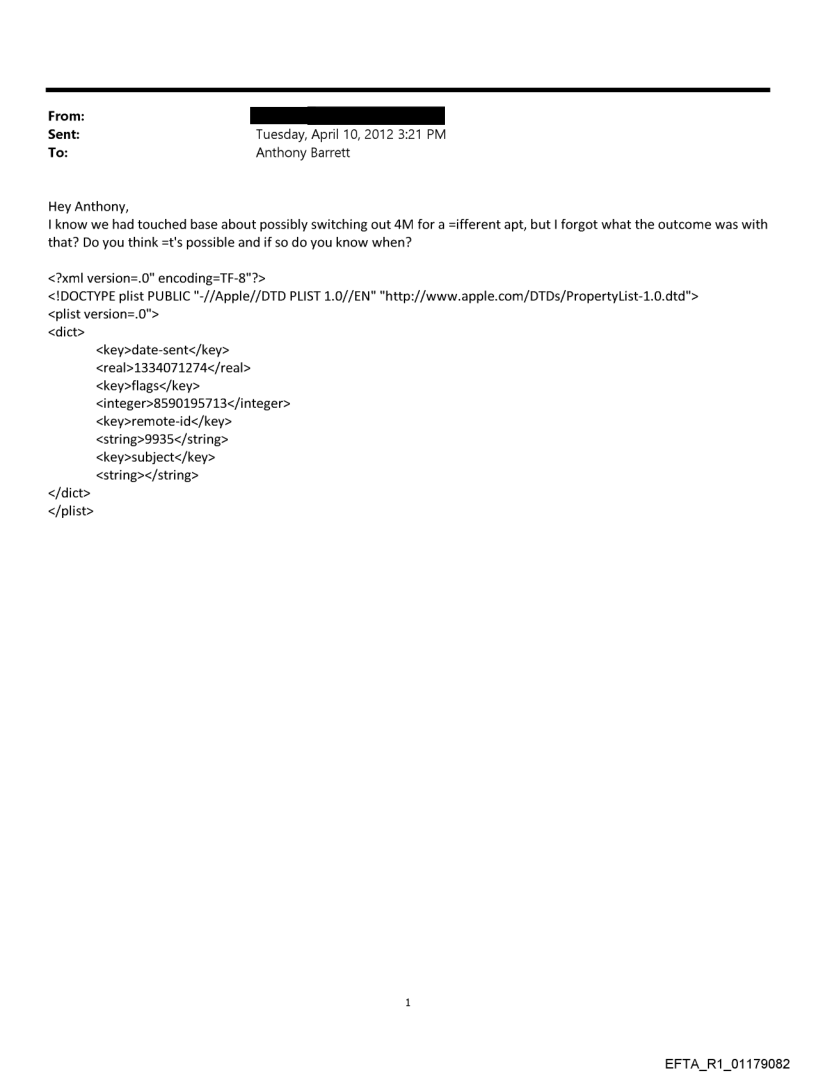 From:
Sent: Tuesday, April 10, 2012 3:21 PM
To: Anthony Barrett

Hey Anthony,
I know we had touched base about possibly switching out 4M for a =ifferent apt, but I forgot what the outcome was with that? Do you think =t's possible and if so do you know when?

<?xml version=.0" encoding=TF-8"?>
<!DOCTYPE plist PUBLIC "-//Apple//DTD PLIST 1.0//EN" "http://www.apple.com/DTDs/PropertyList-1.0.dtd">
<plist version=.0">
<dict>
<key>date-sent</key>
<real>1334071274</real>
<key>flags</key>
<integer>8590195713</integer>
<key>remote-id</key>
<string>9935</string>
<key>subject</key>
<string></string>
</dict>
</plist>

1

EFTA_R1_01179082